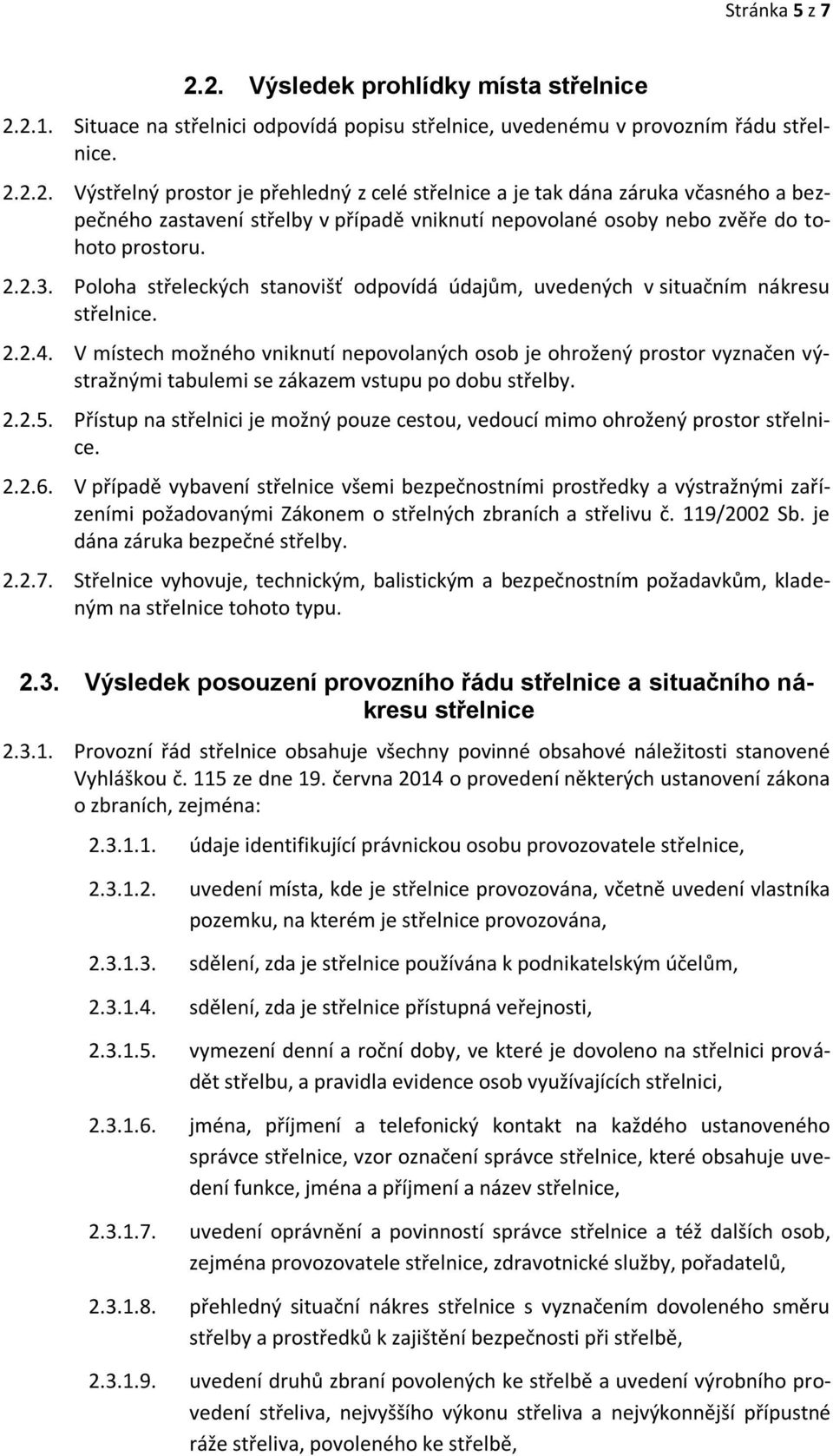 Stránka 5 z 7

2.2. Výsledek prohlídky místa střelnice

2.2.1. Situace na střelnici odpovídá popisu střelnice, uvedenému v provozním řádu střelnice.

2.2.2. Výstřelný prostor je přehledný z celé střelnice a je tak dána záruka včasného a bezpečného zastavení střelby v případě vniknutí nepovolané osoby nebo zvěře do tohoto prostoru.

2.2.3. Poloha střeleckých stanovišť odpovídá údajům, uvedených v situačním nákresu střelnice.

2.2.4. V místech možného vniknutí nepovolaných osob je ohrožený prostor vyznačen výstražnými tabulemi se zákazem vstupu po dobu střelby.

2.2.5. Přístup na střelnici je možný pouze cestou, vedoucí mimo ohrožený prostor střelnice.

2.2.6. V případě vybavení střelnice všemi bezpečnostními prostředky a výstražnými zařízeními požadovanými Zákonem o střelných zbraních a střelivu č. 119/2002 Sb. je dána záruka bezpečné střelby.

2.2.7. Střelnice vyhovuje, technickým, balistickým a bezpečnostním požadavkům, kladeným na střelnice tohoto typu.

2.3. Výsledek posouzení provozního řádu střelnice a situačního nákresu střelnice

2.3.1. Provozní řád střelnice obsahuje všechny povinné obsahové náležitosti stanovené Vyhláškou č. 115 ze dne 19. června 2014 o provedení některých ustanovení zákona o zbraních, zejména:

2.3.1.1. údaje identifikující právnickou osobu provozovatele střelnice,

2.3.1.2. uvedení místa, kde je střelnice provozována, včetně uvedení vlastníka pozemku, na kterém je střelnice provozována,

2.3.1.3. sdělení, zda je střelnice používána k podnikatelským účelům,

2.3.1.4. sdělení, zda je střelnice přístupná veřejnosti,

2.3.1.5. vymezení denní a roční doby, ve které je dovoleno na střelnici provádět střelbu, a pravidla evidence osob využívajících střelnici,

2.3.1.6. jména, příjmení a telefonický kontakt na každého ustanoveného správce střelnice, vzor označení správce střelnice, které obsahuje uvedení funkce, jména a příjmení a název střelnice,

2.3.1.7. uvedení oprávnění a povinností správce střelnice a též dalších osob, zejména provozovatele střelnice, zdravotnické služby, pořadatelů,

2.3.1.8. přehledný situační nákres střelnice s vyznačením dovoleného směru střelby a prostředků k zajištění bezpečnosti při střelbě,

2.3.1.9. uvedení druhů zbraní povolených ke střelbě a uvedení výrobního provedení střeliva, nejvyššího výkonu střeliva a nejvýkonnější přípustné ráže střeliva, povoleného ke střelbě,